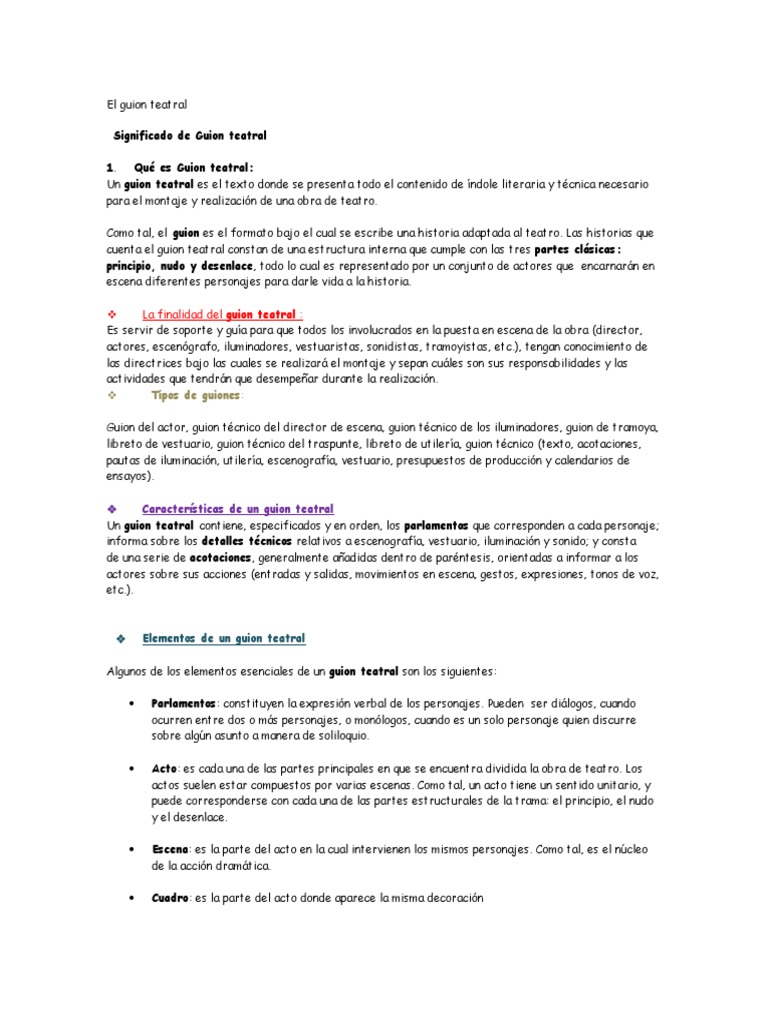 El guion teatral

Significado de Guion teatral

1. Qué es Guion teatral:
Un guion teatral es el texto donde se presenta todo el contenido de índole literaria y técnica necesario para el montaje y realización de una obra de teatro.

Como tal, el guion es el formato bajo el cual se escribe una historia adaptada al teatro. Las historias que cuenta el guion teatral constan de una estructura interna que cumple con las tres partes clásicas: principio, nudo y desenlace, todo lo cual es representado por un conjunto de actores que encarnarán en escena diferentes personajes para darle vida a la historia.

❖ La finalidad del guion teatral :
Es servir de soporte y guía para que todos los involucrados en la puesta en escena de la obra (director, actores, escenógrafo, iluminadores, vestuaristas, sonidistas, tramoyistas, etc.), tengan conocimiento de las directrices bajo las cuales se realizará el montaje y sepan cuáles son sus responsabilidades y las actividades que tendrán que desempeñar durante la realización.
❖ Tipos de guiones:

Guion del actor, guion técnico del director de escena, guion técnico de los iluminadores, guion de tramoya, libreto de vestuario, guion técnico del traspunte, libreto de utilería, guion técnico (texto, acotaciones, pautas de iluminación, utilería, escenografía, vestuario, presupuestos de producción y calendarios de ensayos).

❖ Características de un guion teatral
Un guion teatral contiene, especificados y en orden, los parlamentos que corresponden a cada personaje; informa sobre los detalles técnicos relativos a escenografía, vestuario, iluminación y sonido; y consta de una serie de acotaciones, generalmente añadidas dentro de paréntesis, orientadas a informar a los actores sobre sus acciones (entradas y salidas, movimientos en escena, gestos, expresiones, tonos de voz, etc.).

❖ Elementos de un guion teatral

Algunos de los elementos esenciales de un guion teatral son los siguientes:

• Parlamentos: constituyen la expresión verbal de los personajes. Pueden ser diálogos, cuando ocurren entre dos o más personajes, o monólogos, cuando es un solo personaje quien discurre sobre algún asunto a manera de soliloquio.

• Acto: es cada una de las partes principales en que se encuentra dividida la obra de teatro. Los actos suelen estar compuestos por varias escenas. Como tal, un acto tiene un sentido unitario, y puede corresponderse con cada una de las partes estructurales de la trama: el principio, el nudo y el desenlace.

• Escena: es la parte del acto en la cual intervienen los mismos personajes. Como tal, es el núcleo de la acción dramática.

• Cuadro: es la parte del acto donde aparece la misma decoración